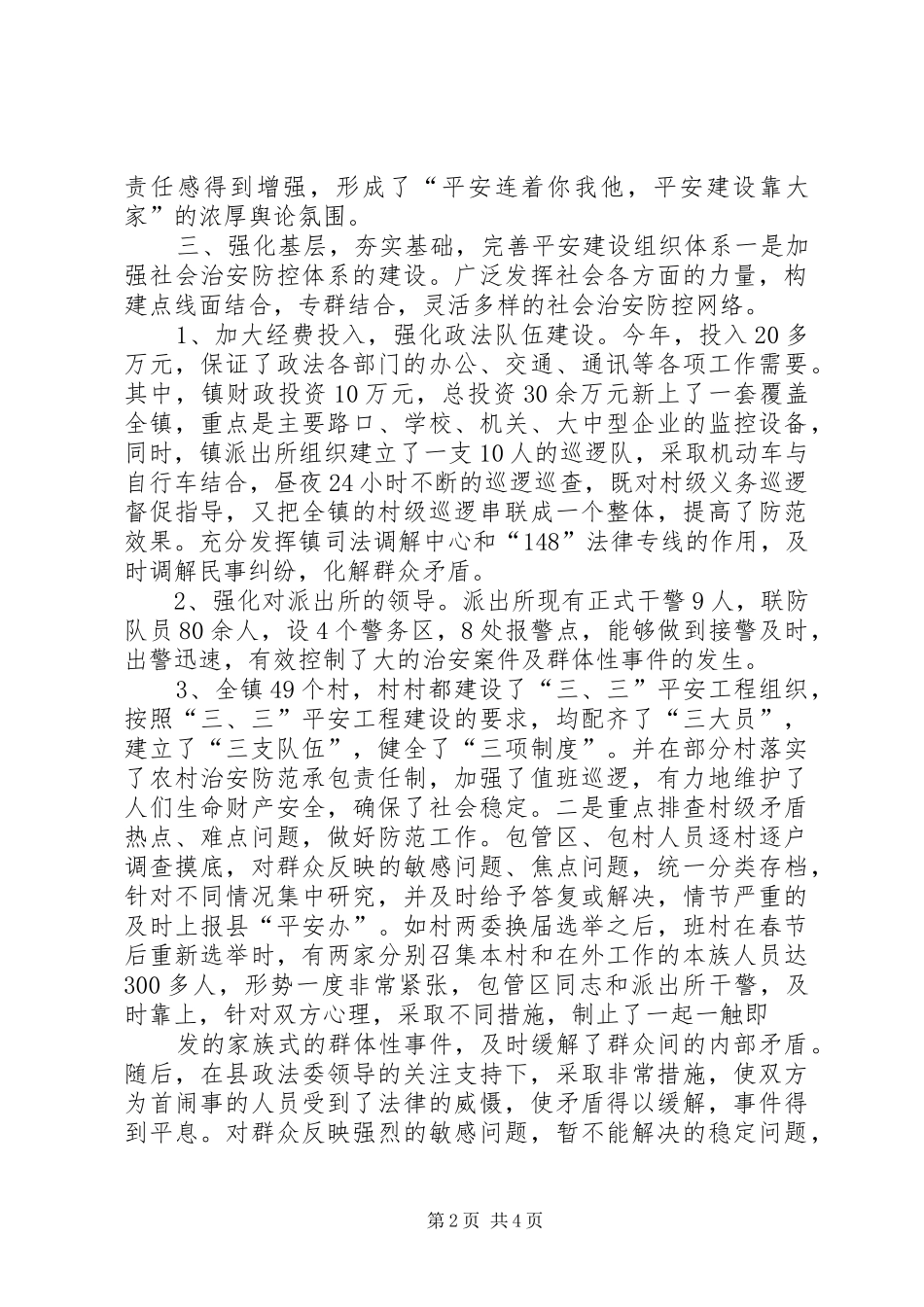 责任感得到增强，形成了“平安连着你我他，平安建设靠大家”的浓厚舆论氛围。

三、强化基层，夯实基础，完善平安建设组织体系一是加强社会治安防控体系的建设。广泛发挥社会各方面的力量，构建点线面结合，专群结合，灵活多样的社会治安防控网络。

1、加大经费投入，强化政法队伍建设。今年，投入20多万元，保证了政法各部门的办公、交通、通讯等各项工作需要。其中，镇财政投资10万元，总投资30余万元新上了一套覆盖全镇，重点是主要路口、学校、机关、大中型企业的监控设备，同时，镇派出所组织建立了一支10人的巡逻队，采取机动车与自行车结合，昼夜24小时不断的巡逻巡查，既对村级义务巡逻督促指导，又把全镇的村级巡逻串联成一个整体，提高了防范效果。充分发挥镇司法调解中心和“148”法律专线的作用，及时调解民事纠纷，化解群众矛盾。

2、强化对派出所的领导。派出所现有正式干警9人，联防队员80余人，设4个警务区，8处报警点，能够做到接警及时，出警迅速，有效控制了大的治安案件及群体性事件的发生。

3、全镇49个村，村村都建设了“三、三”平安工程组织，按照“三、三”平安工程建设的要求，均配齐了“三大员”，建立了“三支队伍”，健全了“三项制度”。并在部分村落实了农村治安防范承包责任制，加强了值班巡逻，有力地维护了人们生命财产安全，确保了社会稳定。二是重点排查村级矛盾热点、难点问题，做好防范工作。包管区、包村人员逐村逐户调查摸底，对群众反映的敏感问题、焦点问题，统一分类存档，针对不同情况集中研究，并及时给予答复或解决，情节严重的及时上报县“平安办”。如村两委换届选举之后，班村在春节后重新选举时，有两家分别召集本村和在外工作的本族人员达300多人，形势一度非常紧张，包管区同志和派出所干警，及时靠上，针对双方心理，采取不同措施，制止了一起一触即

发的家族式的群体性事件，及时缓解了群众间的内部矛盾。随后，在县政法委领导的关注支持下，采取非常措施，使双方为首闹事的人员受到了法律的威慑，使矛盾得以缓解，事件得到平息。对群众反映强烈的敏感问题，暂不能解决的稳定问题，

第2页 共4页